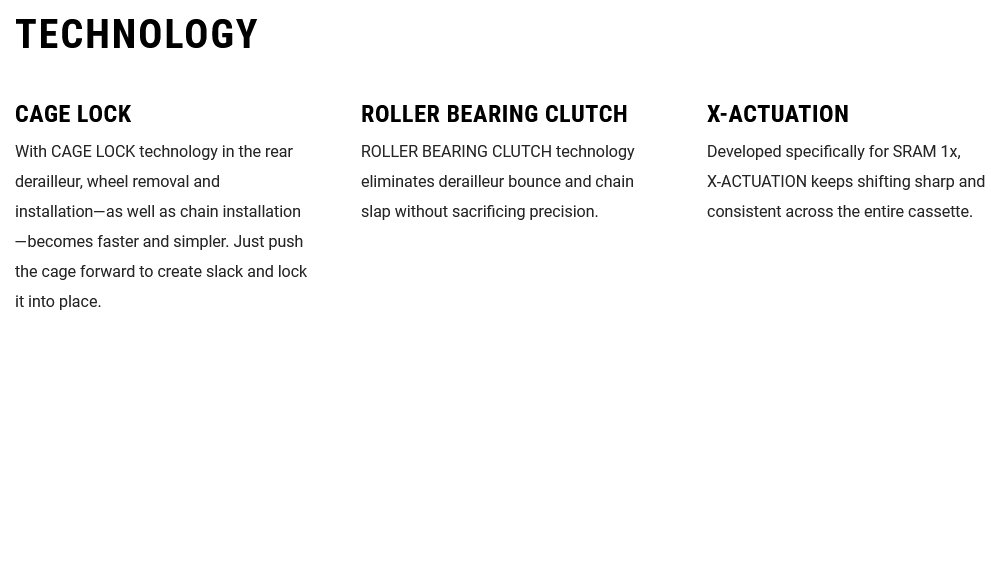 TECHNOLOGY

CAGE LOCK

With CAGE LOCK technology in the rear derailleur, wheel removal and installation—as well as chain installation—becomes faster and simpler. Just push the cage forward to create slack and lock it into place.

ROLLER BEARING CLUTCH

ROLLER BEARING CLUTCH technology eliminates derailleur bounce and chain slap without sacrificing precision.

X-ACTUATION

Developed specifically for SRAM 1x, X-ACTUATION keeps shifting sharp and consistent across the entire cassette.